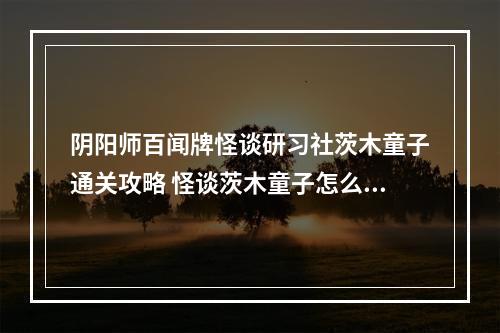 阴阳师百闻牌怪谈研习社茨木童子通关攻略 怪谈茨木童子怎么...